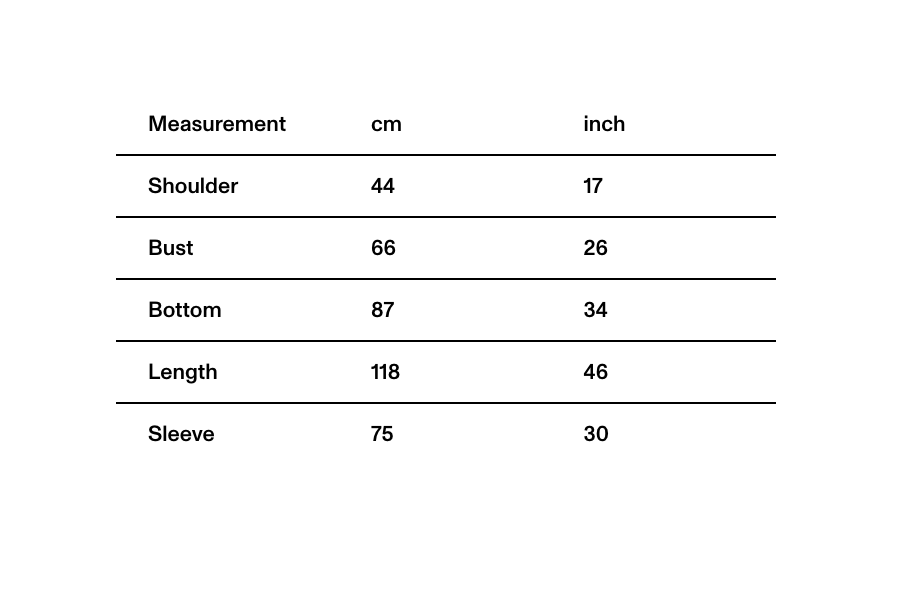 | Measurement | cm | inch |
|---|---|---|
| Shoulder | 44 | 17 |
| Bust | 66 | 26 |
| Bottom | 87 | 34 |
| Length | 118 | 46 |
| Sleeve | 75 | 30 |